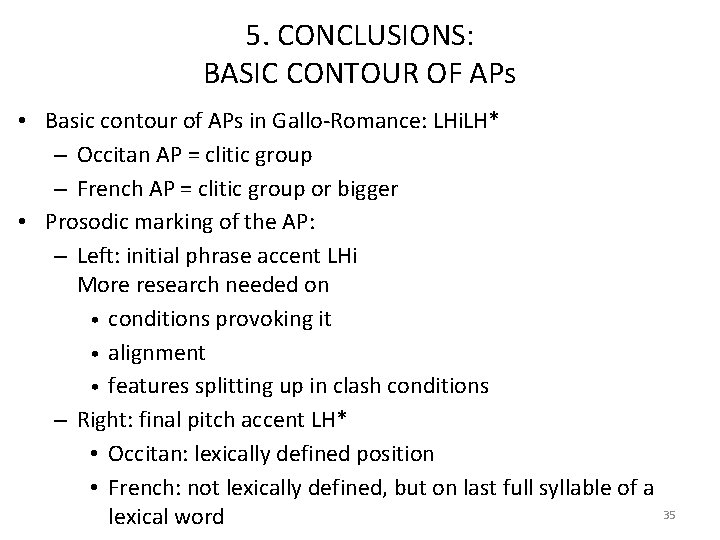 5. CONCLUSIONS:
BASIC CONTOUR OF APs

• Basic contour of APs in Gallo-Romance: LHiLH*
– Occitan AP = clitic group
– French AP = clitic group or bigger
• Prosodic marking of the AP:
– Left: initial phrase accent LHi
More research needed on
• conditions provoking it
• alignment
• features splitting up in clash conditions
– Right: final pitch accent LH*
• Occitan: lexically defined position
• French: not lexically defined, but on last full syllable of a lexical word

35